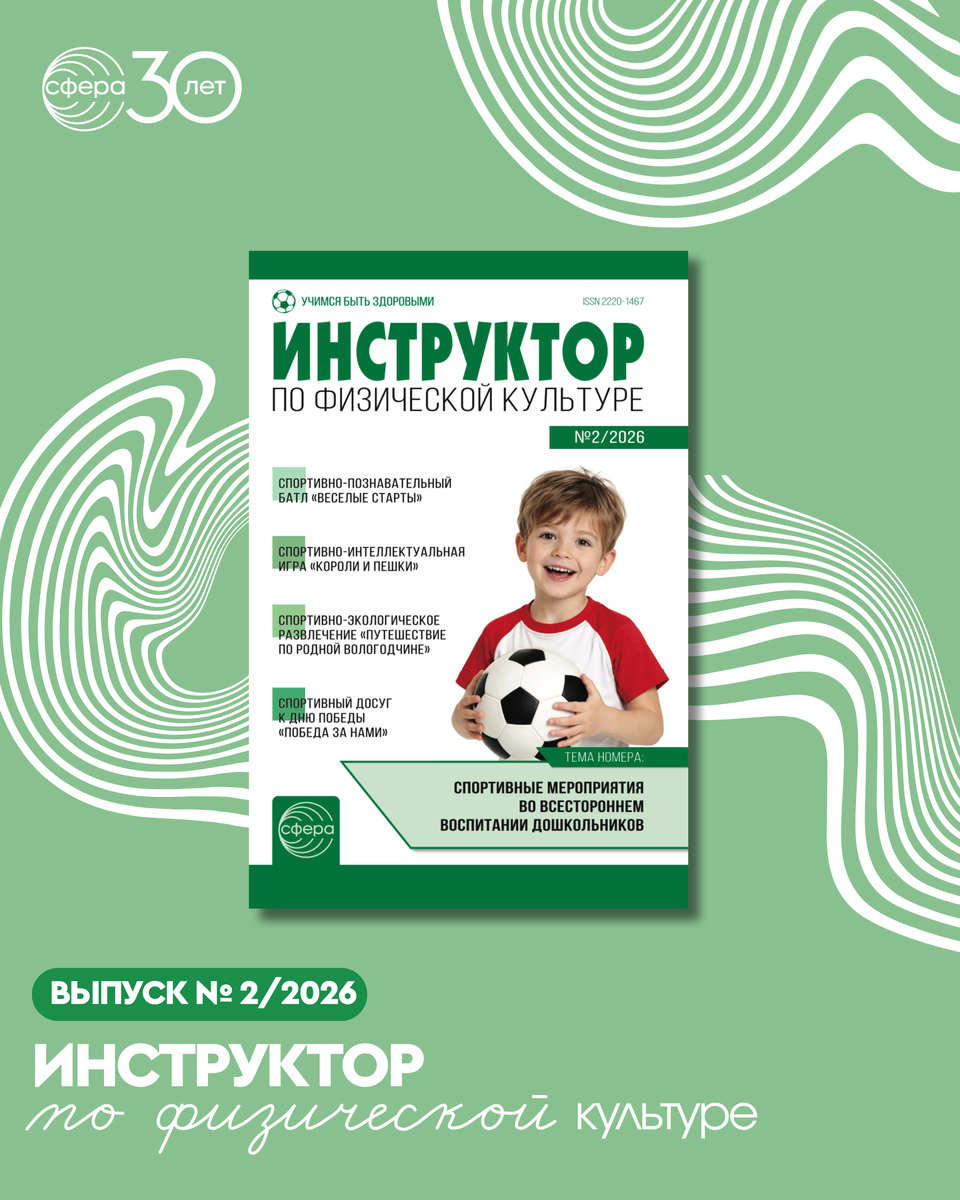 сфера 30 лет

УЧИМСЯ БЫТЬ ЗДОРОВЫМИ

ISSN 2220-1467

ИНСТРУКТОР
ПО ФИЗИЧЕСКОЙ КУЛЬТУРЕ

№2/2026

СПОРТИВНО-ПОЗНАВАТЕЛЬНЫЙ БАТЛ «ВЕСЕЛЫЕ СТАРТЫ»

СПОРТИВНО-ИНТЕЛЛЕКТУАЛЬНАЯ ИГРА «КОРОЛИ И ПЕШКИ»

СПОРТИВНО-ЭКОЛОГИЧЕСКОЕ РАЗВЛЕЧЕНИЕ «ПУТЕШЕСТВИЕ ПО РОДНОЙ ВОЛОГОДЧИНЕ»

СПОРТИВНЫЙ ДОСУГ К ДНЮ ПОБЕДЫ «ПОБЕДА ЗА НАМИ»

ТЕМА НОМЕРА:
СПОРТИВНЫЕ МЕРОПРИЯТИЯ ВО ВСЕСТОРОННЕМ ВОСПИТАНИИ ДОШКОЛЬНИКОВ

сфера

ВЫПУСК № 2/2026

ИНСТРУКТОР
по физической культуре